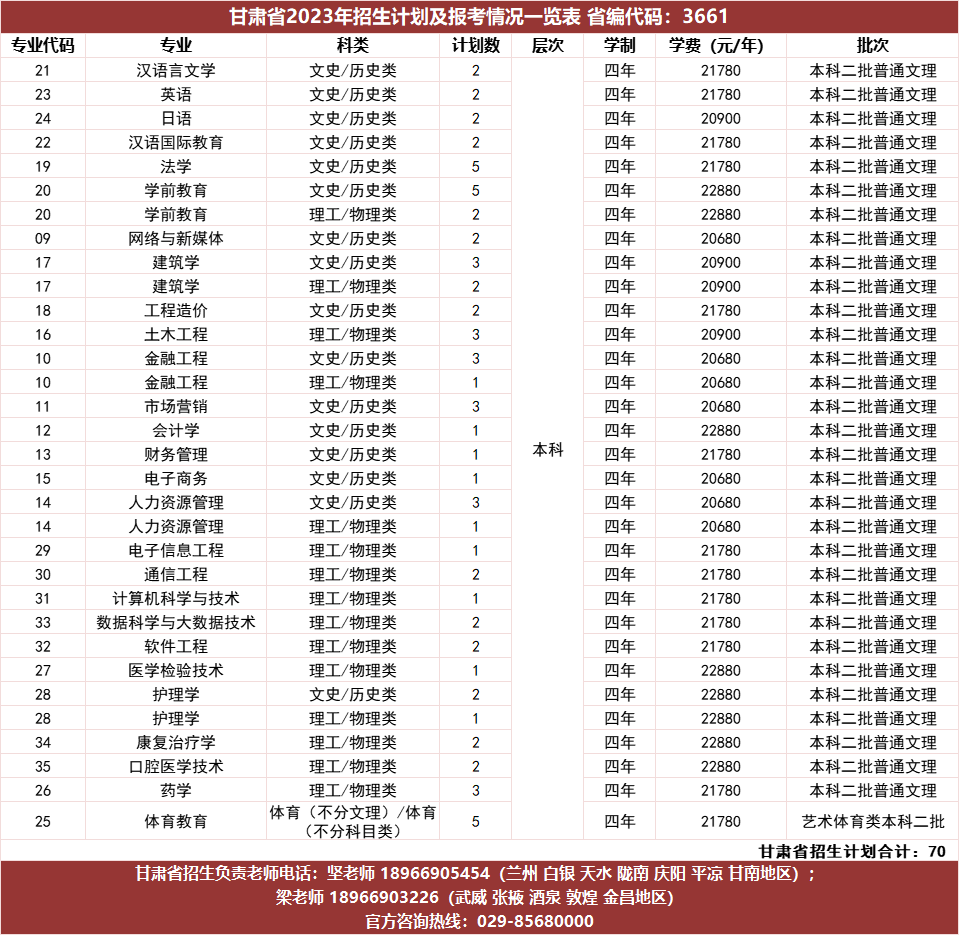 甘肃省2023年招生计划及报考情况一览表 省编代码：3661

| 专业代码 | 专业 | 科类 | 计划数 | 层次 | 学制 | 学费（元/年） | 批次 |
|---|---|---|---|---|---|---|---|
| 21 | 汉语言文学 | 文史/历史类 | 2 | 本科 | 四年 | 21780 | 本科二批普通文理 |
| 23 | 英语 | 文史/历史类 | 2 | | 四年 | 21780 | 本科二批普通文理 |
| 24 | 日语 | 文史/历史类 | 2 | | 四年 | 20900 | 本科二批普通文理 |
| 22 | 汉语国际教育 | 文史/历史类 | 2 | | 四年 | 21780 | 本科二批普通文理 |
| 19 | 法学 | 文史/历史类 | 5 | | 四年 | 21780 | 本科二批普通文理 |
| 20 | 学前教育 | 文史/历史类 | 5 | | 四年 | 22880 | 本科二批普通文理 |
| 20 | 学前教育 | 理工/物理类 | 2 | | 四年 | 22880 | 本科二批普通文理 |
| 09 | 网络与新媒体 | 文史/历史类 | 2 | | 四年 | 20680 | 本科二批普通文理 |
| 17 | 建筑学 | 文史/历史类 | 3 | | 四年 | 20900 | 本科二批普通文理 |
| 17 | 建筑学 | 理工/物理类 | 2 | | 四年 | 20900 | 本科二批普通文理 |
| 18 | 工程造价 | 文史/历史类 | 2 | | 四年 | 21780 | 本科二批普通文理 |
| 16 | 土木工程 | 理工/物理类 | 3 | | 四年 | 20900 | 本科二批普通文理 |
| 10 | 金融工程 | 文史/历史类 | 3 | | 四年 | 20680 | 本科二批普通文理 |
| 10 | 金融工程 | 理工/物理类 | 1 | | 四年 | 20680 | 本科二批普通文理 |
| 11 | 市场营销 | 文史/历史类 | 3 | | 四年 | 20680 | 本科二批普通文理 |
| 12 | 会计学 | 文史/历史类 | 1 | | 四年 | 22880 | 本科二批普通文理 |
| 13 | 财务管理 | 文史/历史类 | 1 | | 四年 | 21780 | 本科二批普通文理 |
| 15 | 电子商务 | 文史/历史类 | 1 | | 四年 | 20680 | 本科二批普通文理 |
| 14 | 人力资源管理 | 文史/历史类 | 3 | | 四年 | 20680 | 本科二批普通文理 |
| 14 | 人力资源管理 | 理工/物理类 | 1 | | 四年 | 20680 | 本科二批普通文理 |
| 29 | 电子信息工程 | 理工/物理类 | 1 | | 四年 | 21780 | 本科二批普通文理 |
| 30 | 通信工程 | 理工/物理类 | 2 | | 四年 | 21780 | 本科二批普通文理 |
| 31 | 计算机科学与技术 | 理工/物理类 | 1 | | 四年 | 21780 | 本科二批普通文理 |
| 33 | 数据科学与大数据技术 | 理工/物理类 | 2 | | 四年 | 21780 | 本科二批普通文理 |
| 32 | 软件工程 | 理工/物理类 | 2 | | 四年 | 21780 | 本科二批普通文理 |
| 27 | 医学检验技术 | 理工/物理类 | 1 | | 四年 | 22880 | 本科二批普通文理 |
| 28 | 护理学 | 文史/历史类 | 2 | | 四年 | 22880 | 本科二批普通文理 |
| 28 | 护理学 | 理工/物理类 | 1 | | 四年 | 22880 | 本科二批普通文理 |
| 34 | 康复治疗学 | 理工/物理类 | 2 | | 四年 | 22880 | 本科二批普通文理 |
| 35 | 口腔医学技术 | 理工/物理类 | 2 | | 四年 | 22880 | 本科二批普通文理 |
| 26 | 药学 | 理工/物理类 | 3 | | 四年 | 21780 | 本科二批普通文理 |
| 25 | 体育教育 | 体育（不分文理）/体育（不分科目类） | 5 | | 四年 | 21780 | 艺术体育类本科二批 |

甘肃省招生计划合计：70

甘肃省招生负责老师电话：坚老师 18966905454（兰州 白银 天水 陇南 庆阳 平凉 甘南地区）；
梁老师 18966903226（武威 张掖 酒泉 敦煌 金昌地区）
官方咨询热线：029-85680000